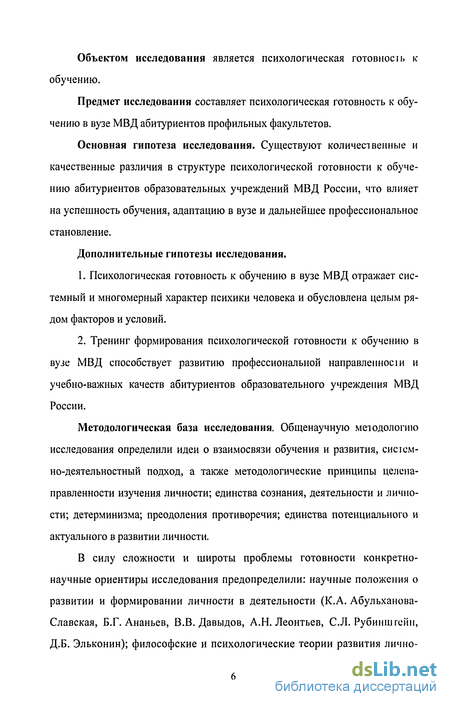 **Объектом исследования** является психологическая готовность к обучению.

**Предмет исследования** составляет психологическая готовность к обучению в вузе МВД абитуриентов профильных факультетов.

**Основная гипотеза исследования.** Существуют количественные и качественные различия в структуре психологической готовности к обучению абитуриентов образовательных учреждений МВД России, что влияет на успешность обучения, адаптацию в вузе и дальнейшее профессиональное становление.

**Дополнительные гипотезы исследования.**

1. Психологическая готовность к обучению в вузе МВД отражает системный и многомерный характер психики человека и обусловлена целым рядом факторов и условий.

2. Тренинг формирования психологической готовности к обучению в вузе МВД способствует развитию профессиональной направленности и учебно-важных качеств абитуриентов образовательного учреждения МВД России.

**Методологическая база исследования**. Общенаучную методологию исследования определили идеи о взаимосвязи обучения и развития, системно-деятельностный подход, а также методологические принципы целенаправленности изучения личности; единства сознания, деятельности и личности; детерминизма; преодоления противоречия; единства потенциального и актуального в развитии личности.

В силу сложности и широты проблемы готовности конкретно-научные ориентиры исследования предопределили: научные положения о развитии и формировании личности в деятельности (К.А. Абульханова-Славская, Б.Г. Ананьев, В.В. Давыдов, А.Н. Леонтьев, С.Л. Рубинштейн, Д.Б. Эльконин); философские и психологические теории развития лично-

6

dsLib.net
библиотека диссертаций